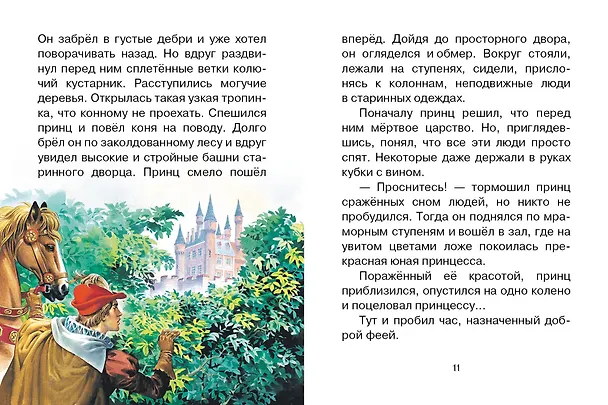 Он забрёл в густые дебри и уже хотел поворачивать назад. Но вдруг раздвинул перед ним сплетённые ветки колючий кустарник. Расступились могучие деревья. Открылась такая узкая тропинка, что конному не проехать. Спешился принц и повёл коня на поводу. Долго брёл он по заколдованному лесу и вдруг увидел высокие и стройные башни старинного дворца. Принц смело пошёл

вперёд. Дойдя до просторного двора, он огляделся и обмер. Вокруг стояли, лежали на ступенях, сидели, прислонясь к колоннам, неподвижные люди в старинных одеждах.

Поначалу принц решил, что перед ним мёртвое царство. Но, приглядевшись, понял, что все эти люди просто спят. Некоторые даже держали в руках кубки с вином.

— Проснитесь! — тормошил принц сражённых сном людей, но никто не пробудился. Тогда он поднялся по мраморным ступеням и вошёл в зал, где на увитом цветами ложе покоилась прекрасная юная принцесса.

Поражённый её красотой, принц приблизился, опустился на одно колено и поцеловал принцессу...

Тут и пробил час, назначенный доброй феей.

11